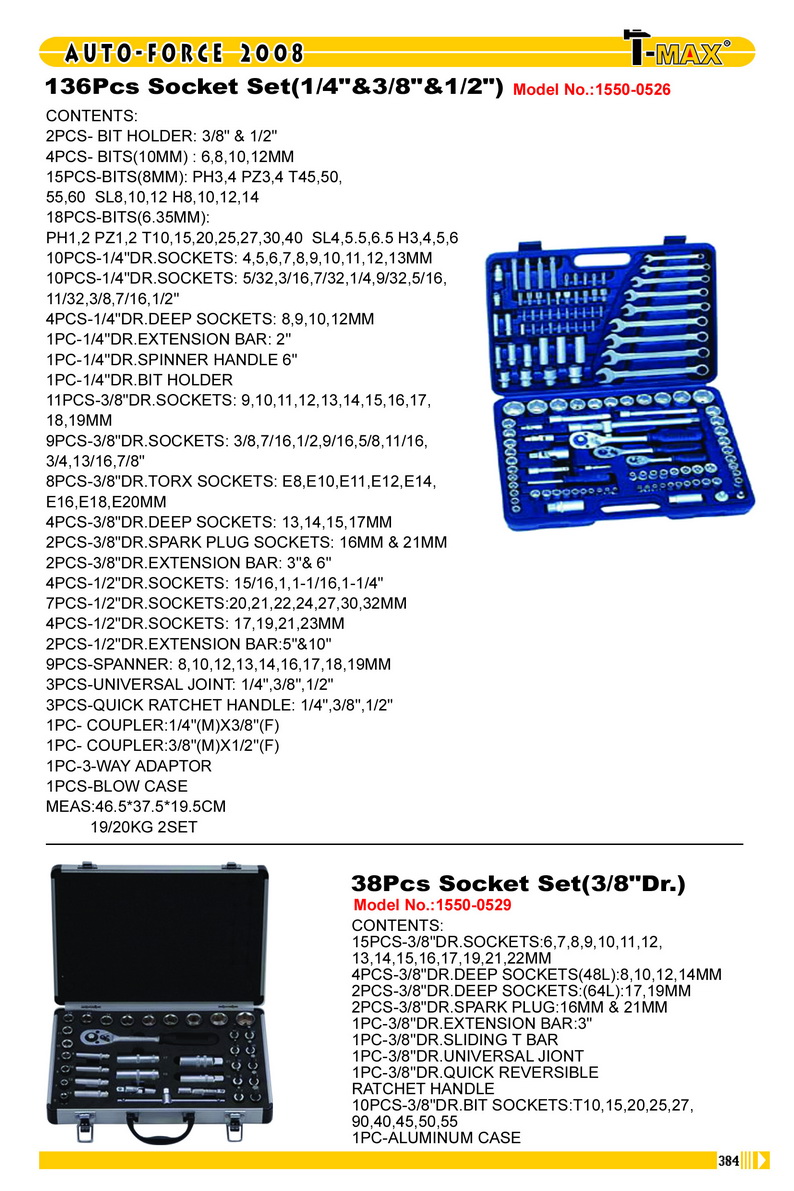 AUTO-FORCE 2008

T-MAX®

136Pcs Socket Set(1/4"&3/8"&1/2") Model No.:1550-0526

CONTENTS:
2PCS- BIT HOLDER: 3/8" & 1/2"
4PCS- BITS(10MM) : 6,8,10,12MM
15PCS-BITS(8MM): PH3,4 PZ3,4 T45,50, 55,60 SL8,10,12 H8,10,12,14
18PCS-BITS(6.35MM):
PH1,2 PZ1,2 T10,15,20,25,27,30,40 SL4,5.5,6.5 H3,4,5,6
10PCS-1/4"DR.SOCKETS: 4,5,6,7,8,9,10,11,12,13MM
10PCS-1/4"DR.SOCKETS: 5/32,3/16,7/32,1/4,9/32,5/16, 11/32,3/8,7/16,1/2"
4PCS-1/4"DR.DEEP SOCKETS: 8,9,10,12MM
1PC-1/4"DR.EXTENSION BAR: 2"
1PC-1/4"DR.SPINNER HANDLE 6"
1PC-1/4"DR.BIT HOLDER
11PCS-3/8"DR.SOCKETS: 9,10,11,12,13,14,15,16,17, 18,19MM
9PCS-3/8"DR.SOCKETS: 3/8,7/16,1/2,9/16,5/8,11/16, 3/4,13/16,7/8"
8PCS-3/8"DR.TORX SOCKETS: E8,E10,E11,E12,E14, E16,E18,E20MM
4PCS-3/8"DR.DEEP SOCKETS: 13,14,15,17MM
2PCS-3/8"DR.SPARK PLUG SOCKETS: 16MM & 21MM
2PCS-3/8"DR.EXTENSION BAR: 3"& 6"
4PCS-1/2"DR.SOCKETS: 15/16,1,1-1/16,1-1/4"
7PCS-1/2"DR.SOCKETS:20,21,22,24,27,30,32MM
4PCS-1/2"DR.SOCKETS: 17,19,21,23MM
2PCS-1/2"DR.EXTENSION BAR:5"&10"
9PCS-SPANNER: 8,10,12,13,14,16,17,18,19MM
3PCS-UNIVERSAL JOINT: 1/4",3/8",1/2"
3PCS-QUICK RATCHET HANDLE: 1/4",3/8",1/2"
1PC- COUPLER:1/4"(M)X3/8"(F)
1PC- COUPLER:3/8"(M)X1/2"(F)
1PC-3-WAY ADAPTOR
1PCS-BLOW CASE
MEAS:46.5*37.5*19.5CM
19/20KG 2SET

38Pcs Socket Set(3/8"Dr.)
Model No.:1550-0529

CONTENTS:
15PCS-3/8"DR.SOCKETS:6,7,8,9,10,11,12, 13,14,15,16,17,19,21,22MM
4PCS-3/8"DR.DEEP SOCKETS(48L):8,10,12,14MM
2PCS-3/8"DR.DEEP SOCKETS:(64L):17,19MM
2PCS-3/8"DR.SPARK PLUG:16MM & 21MM
1PC-3/8"DR.EXTENSION BAR:3"
1PC-3/8"DR.SLIDING T BAR
1PC-3/8"DR.UNIVERSAL JIONT
1PC-3/8"DR.QUICK REVERSIBLE RATCHET HANDLE
10PCS-3/8"DR.BIT SOCKETS:T10,15,20,25,27, 90,40,45,50,55
1PC-ALUMINUM CASE

384